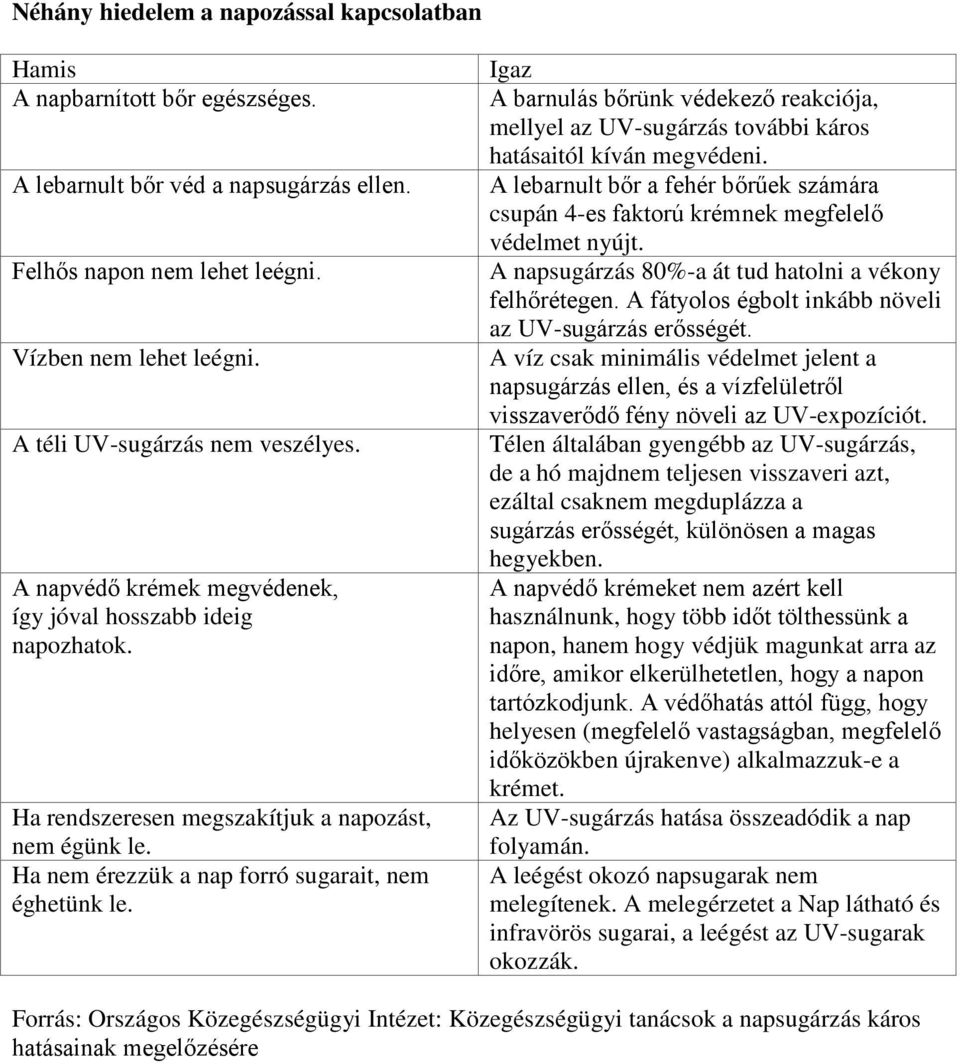 Néhány hiedelem a napozással kapcsolatban

| Hamis | Igaz |
|---|---|
| A napbarnított bőr egészséges. | A barnulás bőrünk védekező reakciója, mellyel az UV-sugárzás további káros hatásaitól kíván megvédeni. |
| A lebarnult bőr véd a napsugárzás ellen. | A lebarnult bőr a fehér bőrűek számára csupán 4-es faktorú krémnek megfelelő védelmet nyújt. |
| Felhős napon nem lehet leégni. | A napsugárzás 80%-a át tud hatolni a vékony felhőrétegen. A fátyolos égbolt inkább növeli az UV-sugárzás erősségét. |
| Vízben nem lehet leégni. | A víz csak minimális védelmet jelent a napsugárzás ellen, és a vízfelületről visszaverődő fény növeli az UV-expozíciót. |
| A téli UV-sugárzás nem veszélyes. | Télen általában gyengébb az UV-sugárzás, de a hó majdnem teljesen visszaveri azt, ezáltal csaknem megduplázza a sugárzás erősségét, különösen a magas hegyekben. |
| A napvédő krémek megvédenek, így jóval hosszabb ideig napozhatok. | A napvédő krémeket nem azért kell használnunk, hogy több időt tölthessünk a napon, hanem hogy védjük magunkat arra az időre, amikor elkerülhetetlen, hogy a napon tartózkodjunk. A védőhatás attól függ, hogy helyesen (megfelelő vastagságban, megfelelő időközökben újrakenve) alkalmazzuk-e a krémet. |
| Ha rendszeresen megszakítjuk a napozást, nem égünk le. | Az UV-sugárzás hatása összeadódik a nap folyamán. |
| Ha nem érezzük a nap forró sugarait, nem éghetünk le. | A leégést okozó napsugarak nem melegítenek. A melegérzetet a Nap látható és infravörös sugarai, a leégést az UV-sugarak okozzák. |

Forrás: Országos Közegészségügyi Intézet: Közegészségügyi tanácsok a napsugárzás káros hatásainak megelőzésére